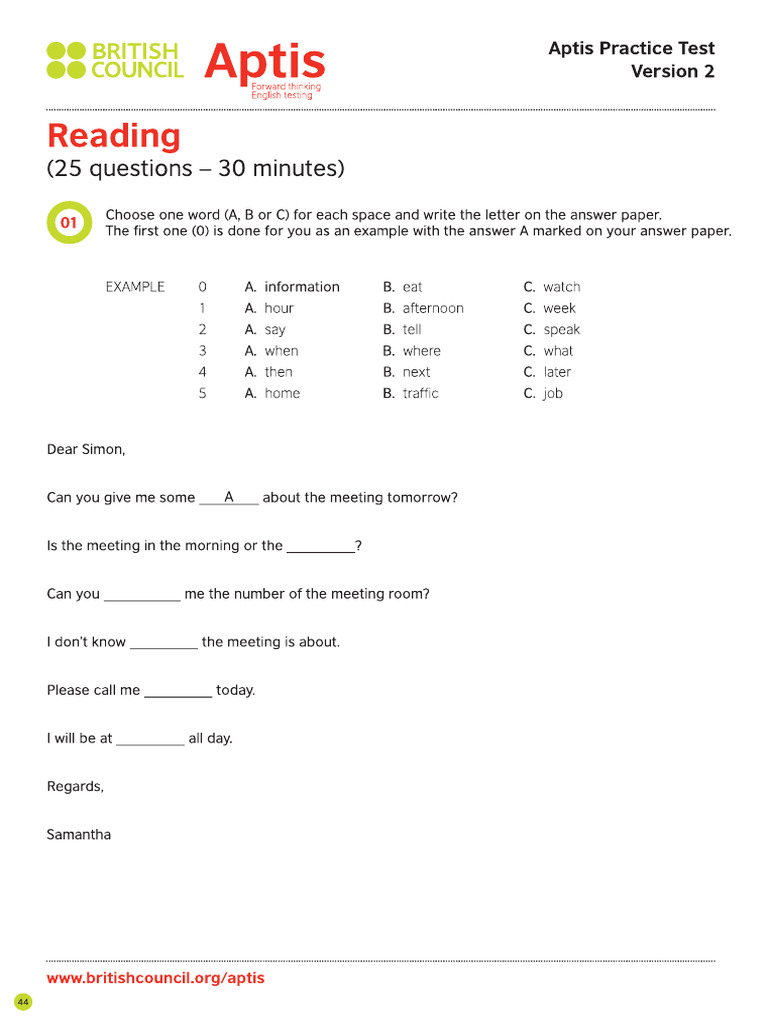 BRITISH COUNCIL Aptis Forward thinking English testing

Aptis Practice Test
Version 2

Reading
(25 questions – 30 minutes)

01 Choose one word (A, B or C) for each space and write the letter on the answer paper.
The first one (0) is done for you as an example with the answer A marked on your answer paper.

| EXAMPLE | 0 | A. information | B. eat | C. watch |
|---|---|---|---|---|
| | 1 | A. hour | B. afternoon | C. week |
| | 2 | A. say | B. tell | C. speak |
| | 3 | A. when | B. where | C. what |
| | 4 | A. then | B. next | C. later |
| | 5 | A. home | B. traffic | C. job |

Dear Simon,

Can you give me some ___A___ about the meeting tomorrow?

Is the meeting in the morning or the _________?

Can you __________ me the number of the meeting room?

I don't know _________ the meeting is about.

Please call me _________ today.

I will be at _________ all day.

Regards,

Samantha

www.britishcouncil.org/aptis

44